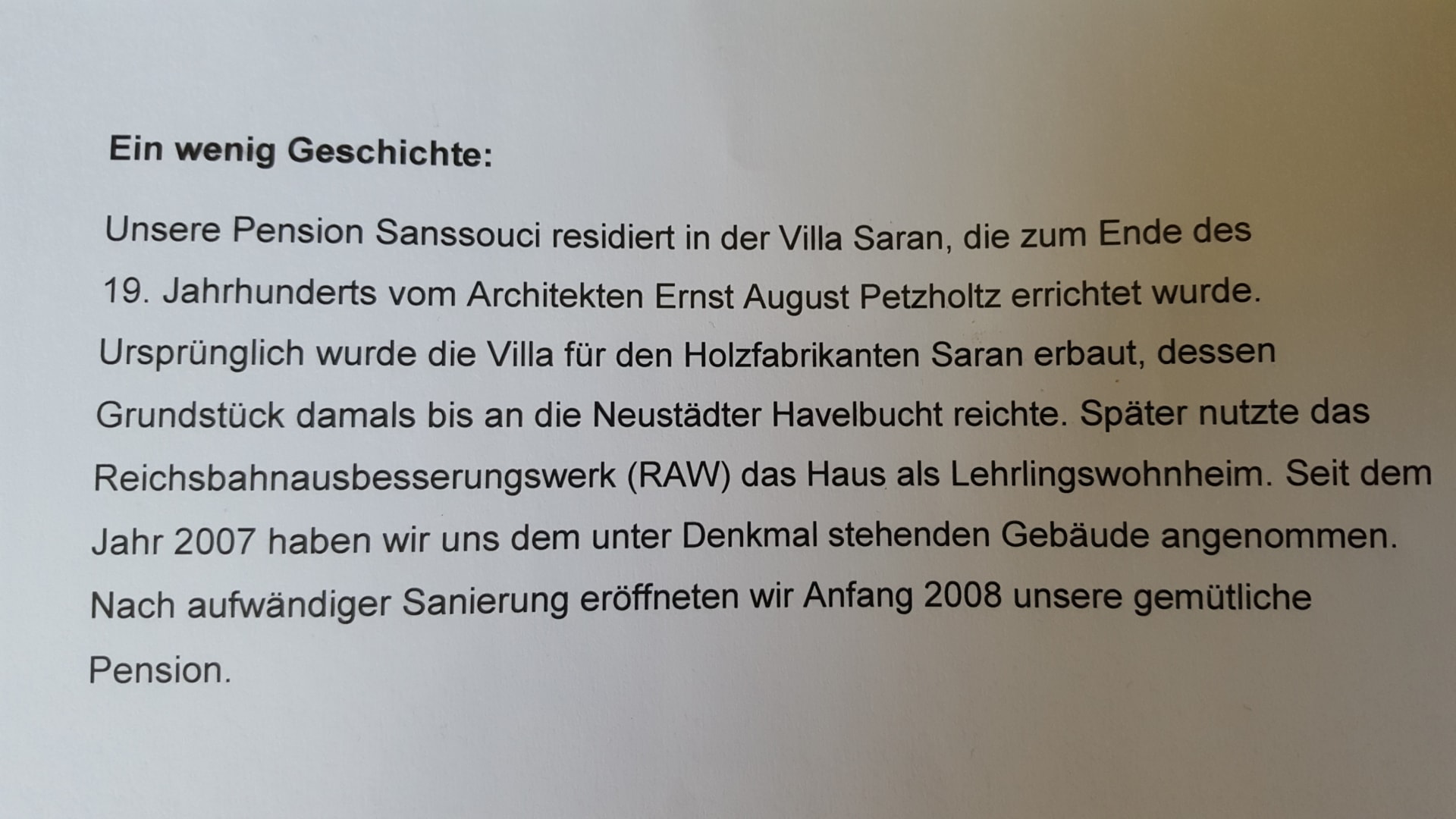 Ein wenig Geschichte:

Unsere Pension Sanssouci residiert in der Villa Saran, die zum Ende des 19. Jahrhunderts vom Architekten Ernst August Petzholtz errichtet wurde. Ursprünglich wurde die Villa für den Holzfabrikanten Saran erbaut, dessen Grundstück damals bis an die Neustädter Havelbucht reichte. Später nutzte das Reichsbahnausbesserungswerk (RAW) das Haus als Lehrlingswohnheim. Seit dem Jahr 2007 haben wir uns dem unter Denkmal stehenden Gebäude angenommen. Nach aufwändiger Sanierung eröffneten wir Anfang 2008 unsere gemütliche Pension.